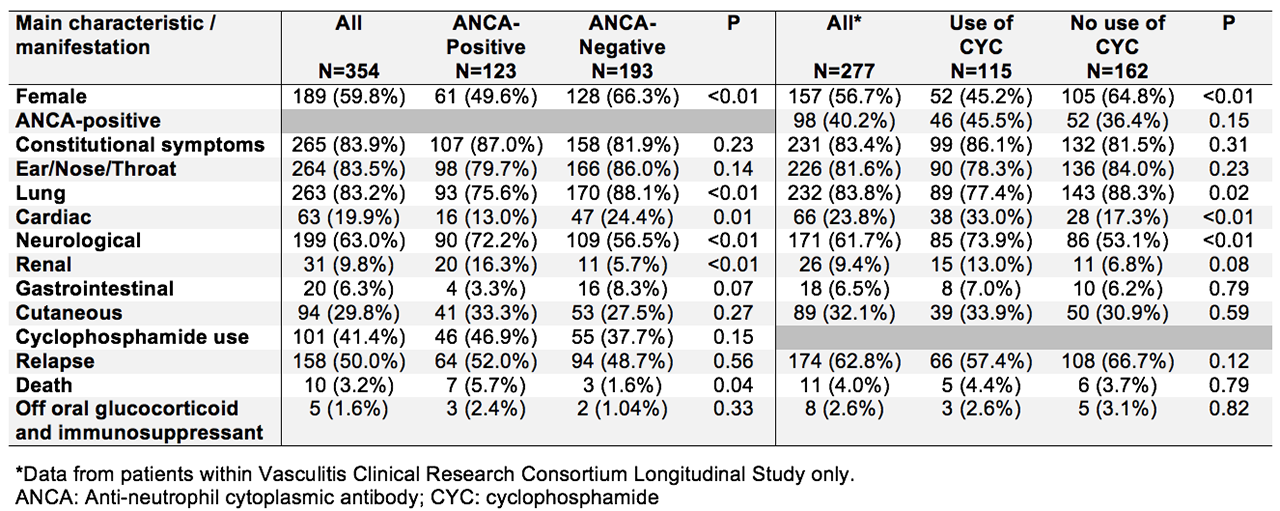 | Main characteristic / manifestation | All N=354 | ANCA-Positive N=123 | ANCA-Negative N=193 | P | All* N=277 | Use of CYC N=115 | No use of CYC N=162 | P |
|---|---|---|---|---|---|---|---|---|
| Female | 189 (59.8%) | 61 (49.6%) | 128 (66.3%) | <0.01 | 157 (56.7%) | 52 (45.2%) | 105 (64.8%) | <0.01 |
| ANCA-positive | | | | | 98 (40.2%) | 46 (45.5%) | 52 (36.4%) | 0.15 |
| Constitutional symptoms | 265 (83.9%) | 107 (87.0%) | 158 (81.9%) | 0.23 | 231 (83.4%) | 99 (86.1%) | 132 (81.5%) | 0.31 |
| Ear/Nose/Throat | 264 (83.5%) | 98 (79.7%) | 166 (86.0%) | 0.14 | 226 (81.6%) | 90 (78.3%) | 136 (84.0%) | 0.23 |
| Lung | 263 (83.2%) | 93 (75.6%) | 170 (88.1%) | <0.01 | 232 (83.8%) | 89 (77.4%) | 143 (88.3%) | 0.02 |
| Cardiac | 63 (19.9%) | 16 (13.0%) | 47 (24.4%) | 0.01 | 66 (23.8%) | 38 (33.0%) | 28 (17.3%) | <0.01 |
| Neurological | 199 (63.0%) | 90 (72.2%) | 109 (56.5%) | <0.01 | 171 (61.7%) | 85 (73.9%) | 86 (53.1%) | <0.01 |
| Renal | 31 (9.8%) | 20 (16.3%) | 11 (5.7%) | <0.01 | 26 (9.4%) | 15 (13.0%) | 11 (6.8%) | 0.08 |
| Gastrointestinal | 20 (6.3%) | 4 (3.3%) | 16 (8.3%) | 0.07 | 18 (6.5%) | 8 (7.0%) | 10 (6.2%) | 0.79 |
| Cutaneous | 94 (29.8%) | 41 (33.3%) | 53 (27.5%) | 0.27 | 89 (32.1%) | 39 (33.9%) | 50 (30.9%) | 0.59 |
| Cyclophosphamide use | 101 (41.4%) | 46 (46.9%) | 55 (37.7%) | 0.15 | | | | |
| Relapse | 158 (50.0%) | 64 (52.0%) | 94 (48.7%) | 0.56 | 174 (62.8%) | 66 (57.4%) | 108 (66.7%) | 0.12 |
| Death | 10 (3.2%) | 7 (5.7%) | 3 (1.6%) | 0.04 | 11 (4.0%) | 5 (4.4%) | 6 (3.7%) | 0.79 |
| Off oral glucocorticoid and immunosuppressant | 5 (1.6%) | 3 (2.4%) | 2 (1.04%) | 0.33 | 8 (2.6%) | 3 (2.6%) | 5 (3.1%) | 0.82 |

*Data from patients within Vasculitis Clinical Research Consortium Longitudinal Study only.
ANCA: Anti-neutrophil cytoplasmic antibody; CYC: cyclophosphamide